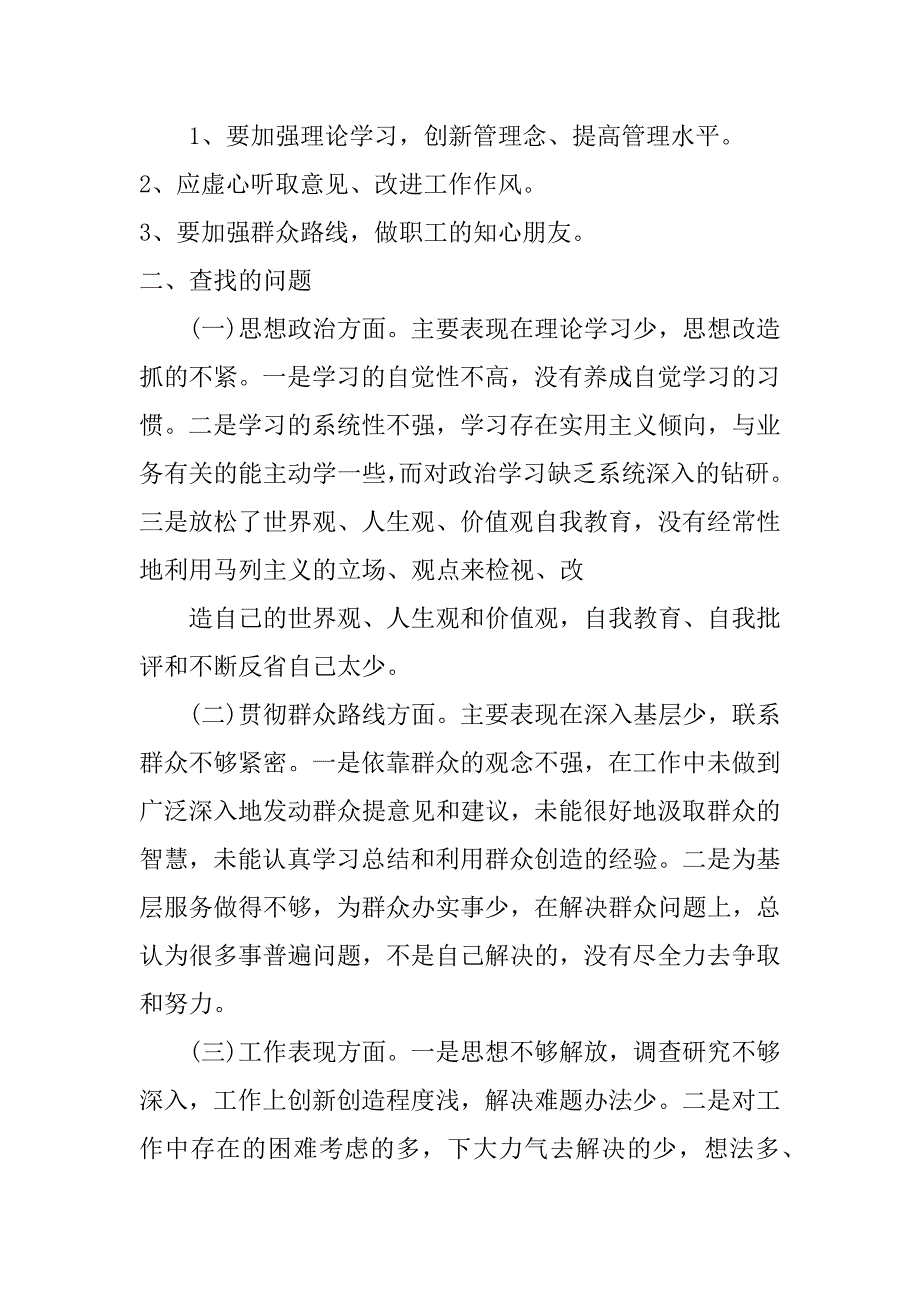 1、要加强理论学习，创新管理念、提高管理水平。

2、应虚心听取意见、改进工作作风。

3、要加强群众路线，做职工的知心朋友。

二、查找的问题

(一)思想政治方面。主要表现在理论学习少，思想改造抓的不紧。一是学习的自觉性不高，没有养成自觉学习的习惯。二是学习的系统性不强，学习存在实用主义倾向，与业务有关的能主动学一些，而对政治学习缺乏系统深入的钻研。三是放松了世界观、人生观、价值观自我教育，没有经常性地利用马列主义的立场、观点来检视、改

造自己的世界观、人生观和价值观，自我教育、自我批评和不断反省自己太少。

(二)贯彻群众路线方面。主要表现在深入基层少，联系群众不够紧密。一是依靠群众的观念不强，在工作中未做到广泛深入地发动群众提意见和建议，未能很好地汲取群众的智慧，未能认真学习总结和利用群众创造的经验。二是为基层服务做得不够，为群众办实事少，在解决群众问题上，总认为很多事普遍问题，不是自己解决的，没有尽全力去争取和努力。

(三)工作表现方面。一是思想不够解放，调查研究不够深入，工作上创新创造程度浅，解决难题办法少。二是对工作中存在的困难考虑的多，下大力气去解决的少，想法多、